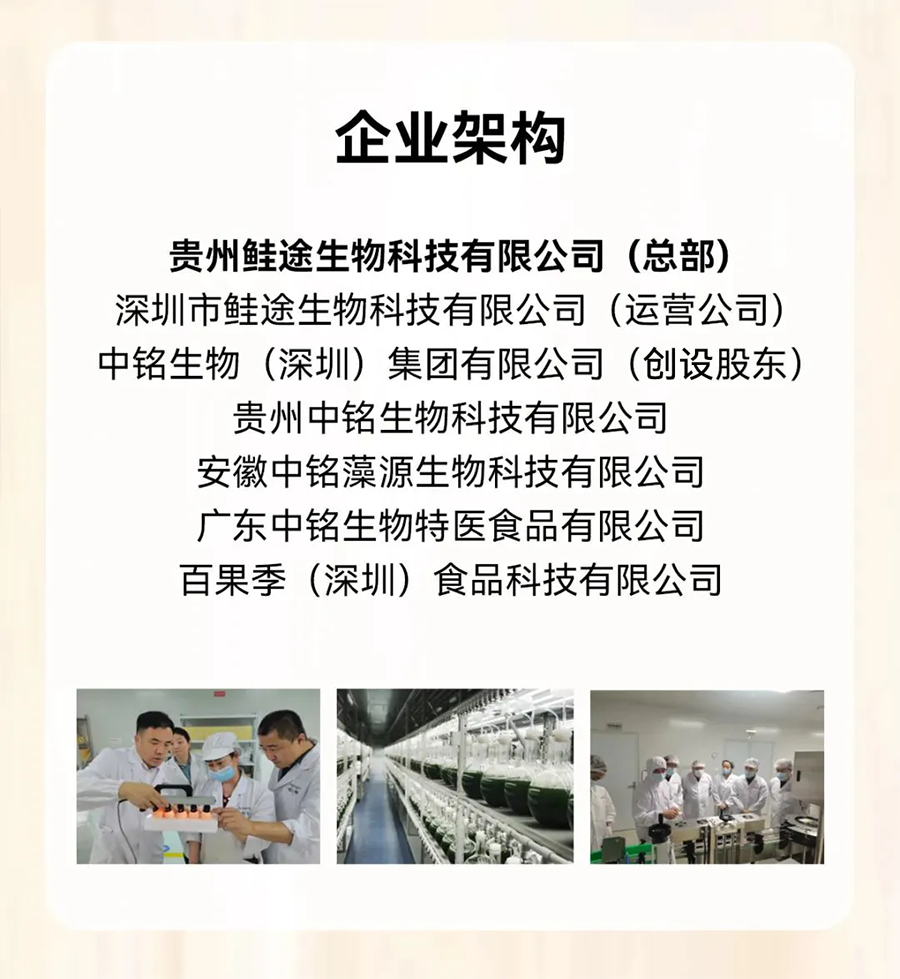 企业架构

贵州鲑途生物科技有限公司（总部）
深圳市鲑途生物科技有限公司（运营公司）
中铭生物（深圳）集团有限公司（创设股东）
贵州中铭生物科技有限公司
安徽中铭藻源生物科技有限公司
广东中铭生物特医食品有限公司
百果季（深圳）食品科技有限公司